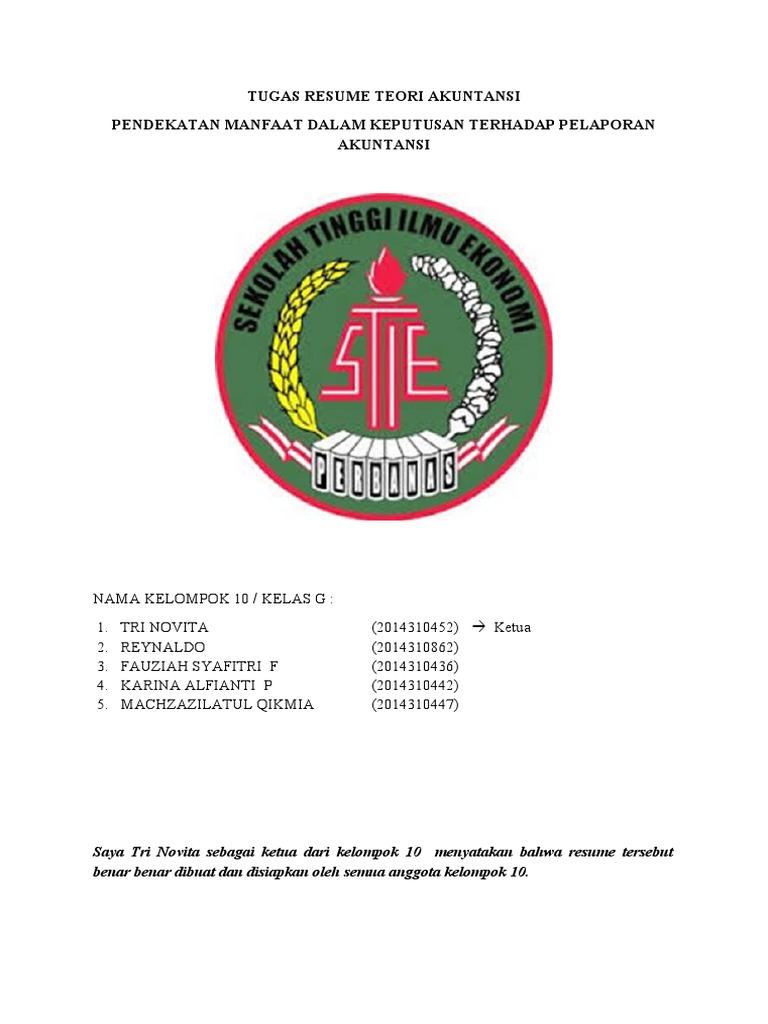 TUGAS RESUME TEORI AKUNTANSI

PENDEKATAN MANFAAT DALAM KEPUTUSAN TERHADAP PELAPORAN AKUNTANSI

SEKOLAH TINGGI ILMU EKONOMI

STIE

PERBANAS

NAMA KELOMPOK 10 / KELAS G :

1. TRI NOVITA (2014310452) → Ketua
2. REYNALDO (2014310862)
3. FAUZIAH SYAFITRI F (2014310436)
4. KARINA ALFIANTI P (2014310442)
5. MACHZAZILATUL QIKMIA (2014310447)

Saya Tri Novita sebagai ketua dari kelompok 10 menyatakan bahwa resume tersebut benar benar dibuat dan disiapkan oleh semua anggota kelompok 10.